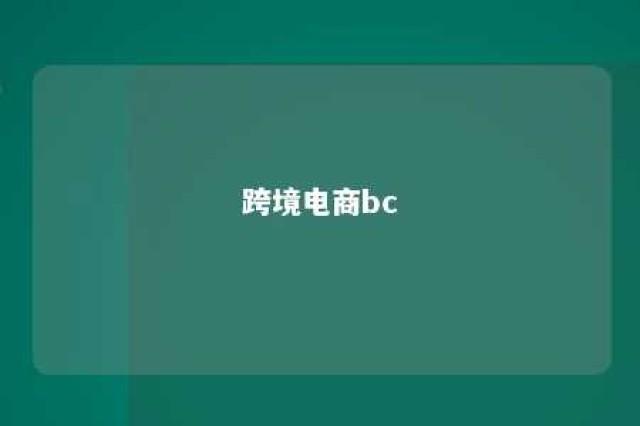 跨境电商bc